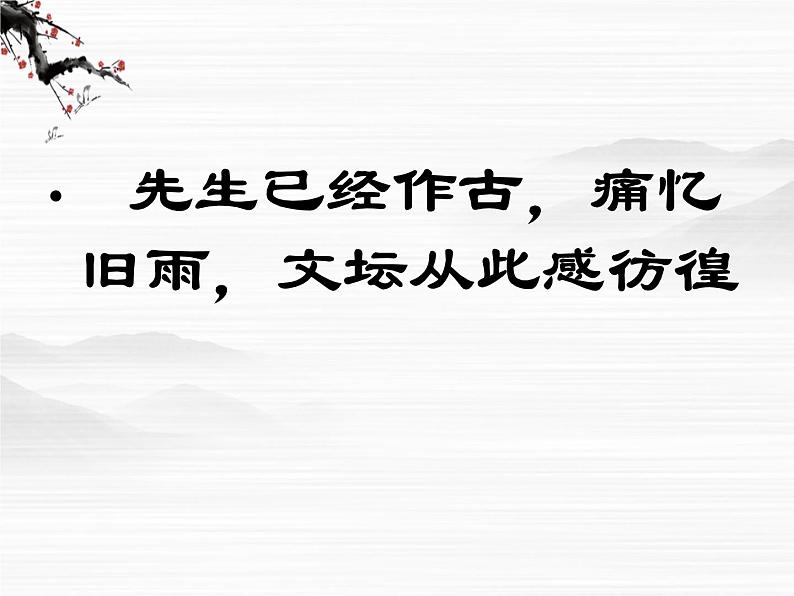 • 先生已经作古，痛忆旧雨，文坛从此感彷徨